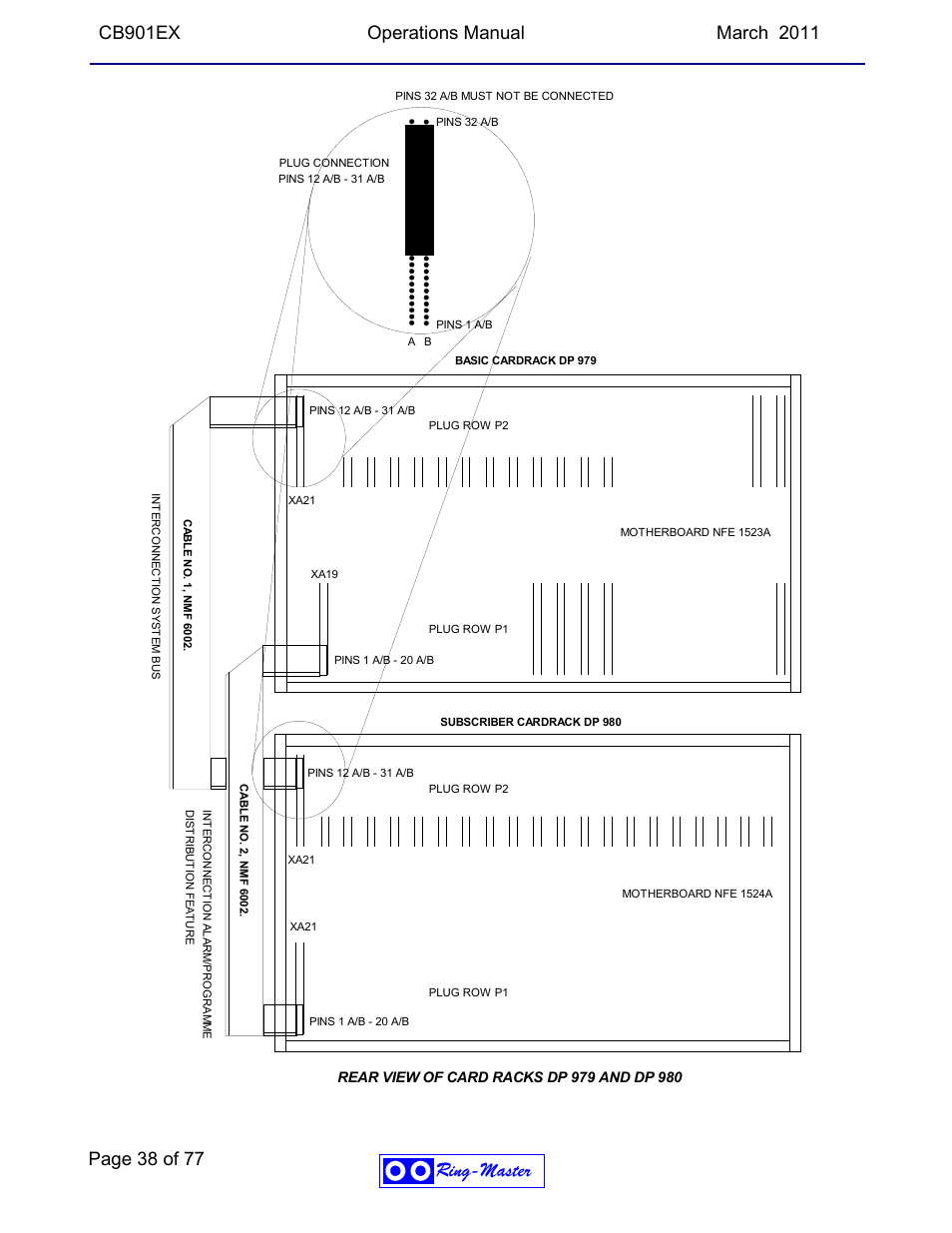 CB901EX Operations Manual March 2011

PINS 32 A/B MUST NOT BE CONNECTED

PINS 32 A/B

PLUG CONNECTION
PINS 12 A/B - 31 A/B

PINS 1 A/B

A B

BASIC CARDRACK DP 979

PINS 12 A/B - 31 A/B

PLUG ROW P2

XA21

MOTHERBOARD NFE 1523A

XA19

PLUG ROW P1

PINS 1 A/B - 20 A/B

INTERCONNECTION SYSTEM BUS

CABLE NO. 1, NMF 6002.

SUBSCRIBER CARDRACK DP 980

PINS 12 A/B - 31 A/B

PLUG ROW P2

XA21

MOTHERBOARD NFE 1524A

XA21

PLUG ROW P1

PINS 1 A/B - 20 A/B

CABLE NO. 2, NMF 6002.

INTERCONNECTION ALARM/PROGRAMME DISTRIBUTION FEATURE

REAR VIEW OF CARD RACKS DP 979 AND DP 980

Page 38 of 77

Ring-Master